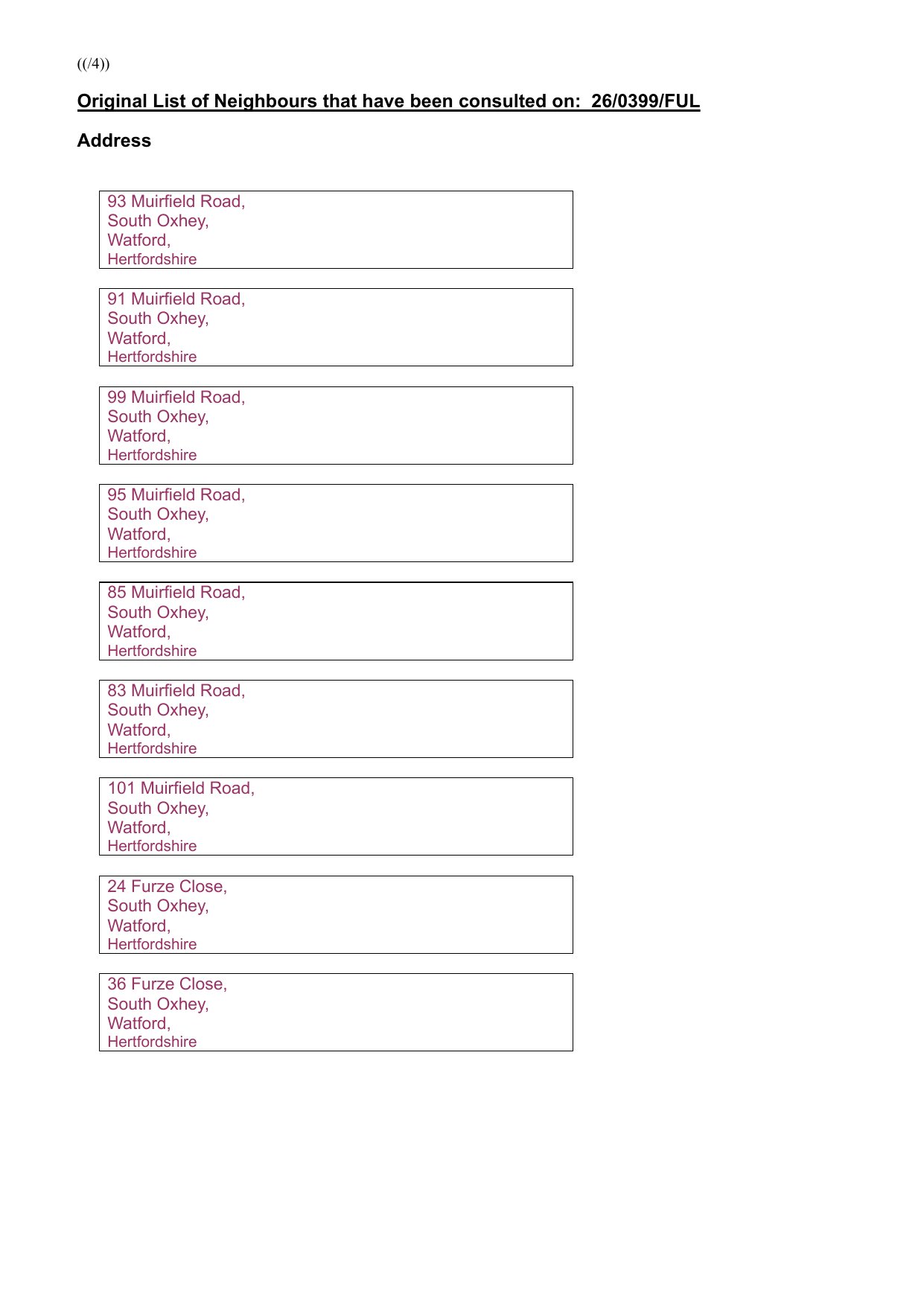 ((/4))

Original List of Neighbours that have been consulted on:  26/0399/FUL

Address

93 Muirfield Road,
South Oxhey,
Watford,
Hertfordshire

91 Muirfield Road,
South Oxhey,
Watford,
Hertfordshire

99 Muirfield Road,
South Oxhey,
Watford,
Hertfordshire

95 Muirfield Road,
South Oxhey,
Watford,
Hertfordshire

85 Muirfield Road,
South Oxhey,
Watford,
Hertfordshire

83 Muirfield Road,
South Oxhey,
Watford,
Hertfordshire

101 Muirfield Road,
South Oxhey,
Watford,
Hertfordshire

24 Furze Close,
South Oxhey,
Watford,
Hertfordshire

36 Furze Close,
South Oxhey,
Watford,
Hertfordshire